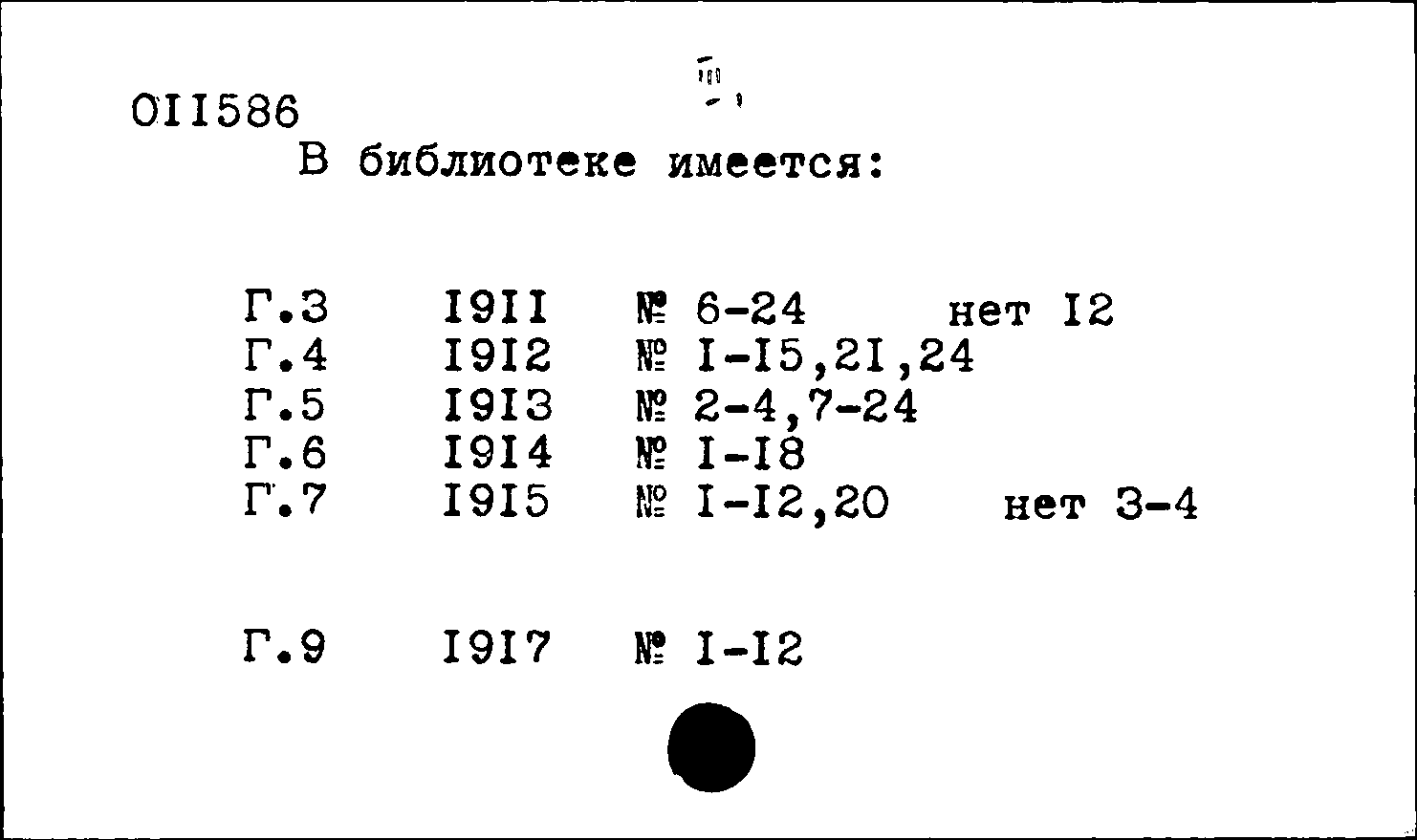 OII586

В библиотеке имеется:

Г.3 I9II № 6-24 нет I2
Г.4 I9I2 № I-I5,2I,24
Г.5 I9I3 № 2-4,7-24
Г.6 I9I4 № I-I8
Г.7 I9I5 № I-I2,20 нет 3-4

Г.9 I9I7 № I-I2